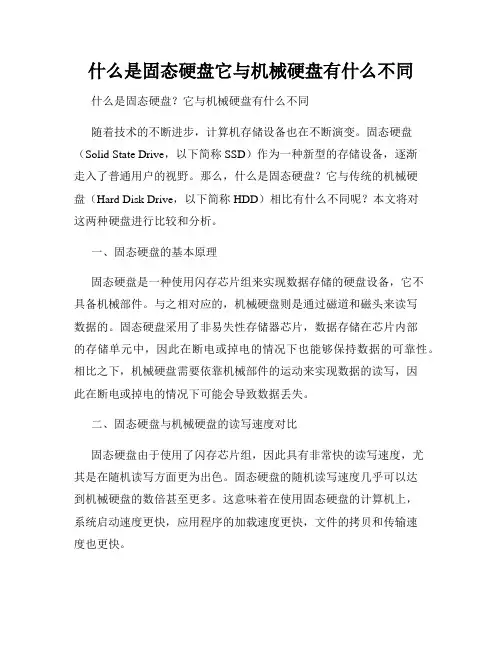 什么是固态硬盘它与机械硬盘有什么不同

什么是固态硬盘？它与机械硬盘有什么不同

随着技术的不断进步，计算机存储设备也在不断演变。固态硬盘（Solid State Drive，以下简称 SSD）作为一种新型的存储设备，逐渐走入了普通用户的视野。那么，什么是固态硬盘？它与传统的机械硬盘（Hard Disk Drive，以下简称 HDD）相比有什么不同呢？本文将对这两种硬盘进行比较和分析。

一、固态硬盘的基本原理

固态硬盘是一种使用闪存芯片组来实现数据存储的硬盘设备，它不具备机械部件。与之相对应的，机械硬盘则是通过磁道和磁头来读写数据的。固态硬盘采用了非易失性存储器芯片，数据存储在芯片内部的存储单元中，因此在断电或掉电的情况下也能够保持数据的可靠性。相比之下，机械硬盘需要依靠机械部件的运动来实现数据的读写，因此在断电或掉电的情况下可能会导致数据丢失。

二、固态硬盘与机械硬盘的读写速度对比

固态硬盘由于使用了闪存芯片组，因此具有非常快的读写速度，尤其是在随机读写方面更为出色。固态硬盘的随机读写速度几乎可以达到机械硬盘的数倍甚至更多。这意味着在使用固态硬盘的计算机上，系统启动速度更快，应用程序的加载速度更快，文件的拷贝和传输速度也更快。